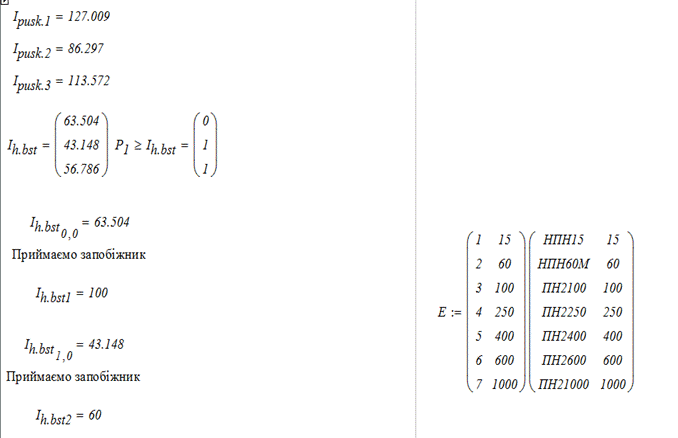 $I_{pusk.1} = 127.009$

$I_{pusk.2} = 86.297$

$I_{pusk.3} = 113.572$

$I_{h.bst} = \begin{pmatrix} 63.504 \\ 43.148 \\ 56.786 \end{pmatrix}$ $P_1 \geq I_{h.bst} = \begin{pmatrix} 0 \\ 1 \\ 1 \end{pmatrix}$

$I_{h.bst_{0,0}} = 63.504$

Приймаємо запобіжник

$I_{h.bst1} = 100$

$I_{h.bst_{1,0}} = 43.148$

Приймаємо запобіжник

$I_{h.bst2} = 60$

$E := \begin{pmatrix} 1 & 15 \\ 2 & 60 \\ 3 & 100 \\ 4 & 250 \\ 5 & 400 \\ 6 & 600 \\ 7 & 1000 \end{pmatrix} \begin{pmatrix} НПН15 & 15 \\ НПН60М & 60 \\ ПН2100 & 100 \\ ПН2250 & 250 \\ ПН2400 & 400 \\ ПН2600 & 600 \\ ПН21000 & 1000 \end{pmatrix}$